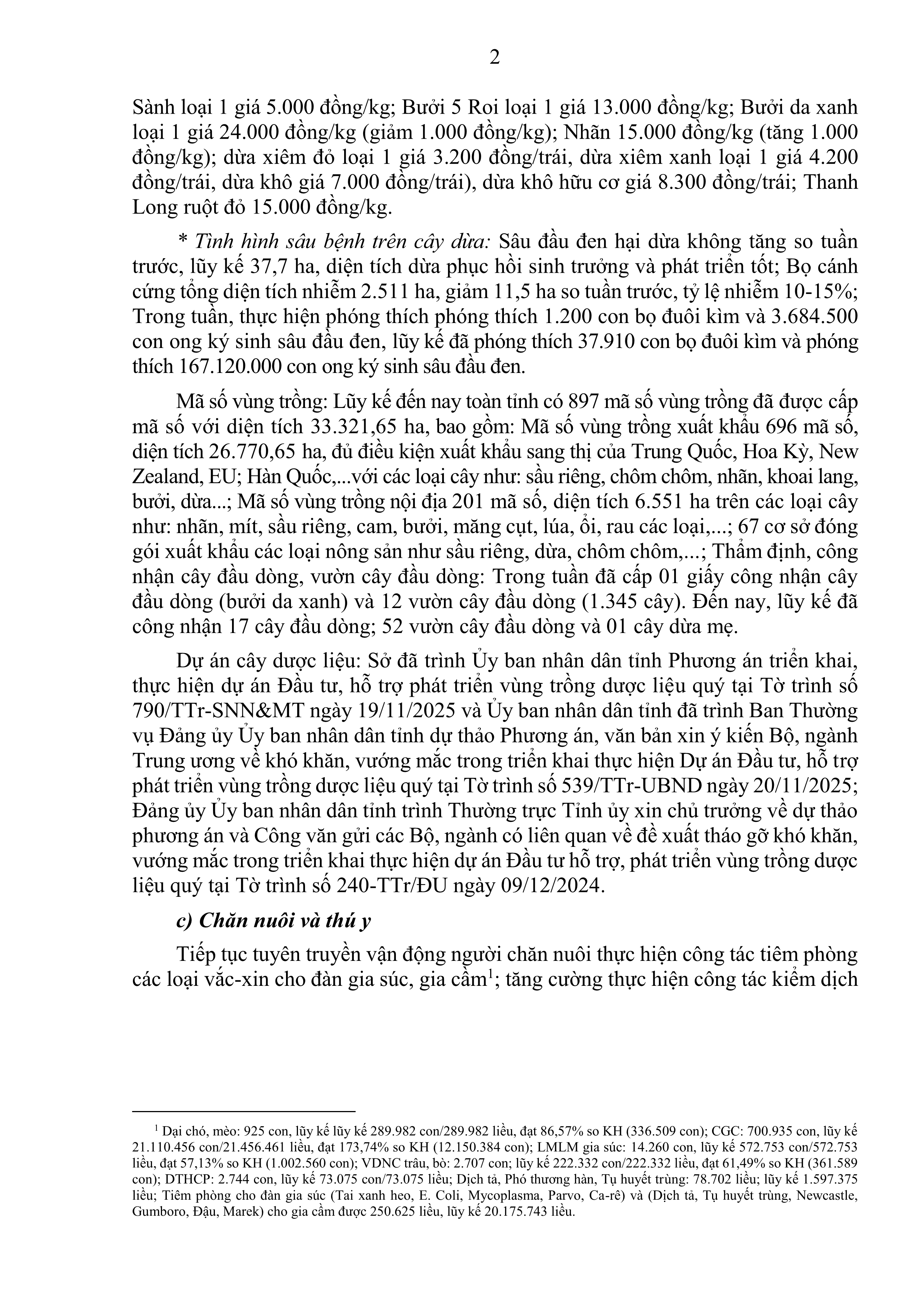 2

Sành loại 1 giá 5.000 đồng/kg; Bưởi 5 Roi loại 1 giá 13.000 đồng/kg; Bưởi da xanh loại 1 giá 24.000 đồng/kg (giảm 1.000 đồng/kg); Nhãn 15.000 đồng/kg (tăng 1.000 đồng/kg); dừa xiêm đỏ loại 1 giá 3.200 đồng/trái, dừa xiêm xanh loại 1 giá 4.200 đồng/trái, dừa khô giá 7.000 đồng/trái), dừa khô hữu cơ giá 8.300 đồng/trái; Thanh Long ruột đỏ 15.000 đồng/kg.

* Tình hình sâu bệnh trên cây dừa: Sâu đầu đen hại dừa không tăng so tuần trước, lũy kế 37,7 ha, diện tích dừa phục hồi sinh trưởng và phát triển tốt; Bọ cánh cứng tổng diện tích nhiễm 2.511 ha, giảm 11,5 ha so tuần trước, tỷ lệ nhiễm 10-15%; Trong tuần, thực hiện phóng thích phóng thích 1.200 con bọ đuôi kìm và 3.684.500 con ong ký sinh sâu đầu đen, lũy kế đã phóng thích 37.910 con bọ đuôi kìm và phóng thích 167.120.000 con ong ký sinh sâu đầu đen.

Mã số vùng trồng: Lũy kế đến nay toàn tỉnh có 897 mã số vùng trồng đã được cấp mã số với diện tích 33.321,65 ha, bao gồm: Mã số vùng trồng xuất khẩu 696 mã số, diện tích 26.770,65 ha, đủ điều kiện xuất khẩu sang thị của Trung Quốc, Hoa Kỳ, New Zealand, EU; Hàn Quốc,...với các loại cây như: sầu riêng, chôm chôm, nhãn, khoai lang, bưởi, dừa...; Mã số vùng trồng nội địa 201 mã số, diện tích 6.551 ha trên các loại cây như: nhãn, mít, sầu riêng, cam, bưởi, măng cụt, lúa, ổi, rau các loại,...; 67 cơ sở đóng gói xuất khẩu các loại nông sản như sầu riêng, dừa, chôm chôm,...; Thẩm định, công nhận cây đầu dòng, vườn cây đầu dòng: Trong tuần đã cấp 01 giấy công nhận cây đầu dòng (bưởi da xanh) và 12 vườn cây đầu dòng (1.345 cây). Đến nay, lũy kế đã công nhận 17 cây đầu dòng; 52 vườn cây đầu dòng và 01 cây dừa mẹ.

Dự án cây dược liệu: Sở đã trình Ủy ban nhân dân tỉnh Phương án triển khai, thực hiện dự án Đầu tư, hỗ trợ phát triển vùng trồng dược liệu quý tại Tờ trình số 790/TTr-SNN&MT ngày 19/11/2025 và Ủy ban nhân dân tỉnh đã trình Ban Thường vụ Đảng ủy Ủy ban nhân dân tỉnh dự thảo Phương án, văn bản xin ý kiến Bộ, ngành Trung ương về khó khăn, vướng mắc trong triển khai thực hiện Dự án Đầu tư, hỗ trợ phát triển vùng trồng dược liệu quý tại Tờ trình số 539/TTr-UBND ngày 20/11/2025; Đảng ủy Ủy ban nhân dân tỉnh trình Thường trực Tỉnh ủy xin chủ trương về dự thảo phương án và Công văn gửi các Bộ, ngành có liên quan về đề xuất tháo gỡ khó khăn, vướng mắc trong triển khai thực hiện dự án Đầu tư hỗ trợ, phát triển vùng trồng dược liệu quý tại Tờ trình số 240-TTr/ĐU ngày 09/12/2024.

c) Chăn nuôi và thú y

Tiếp tục tuyên truyền vận động người chăn nuôi thực hiện công tác tiêm phòng các loại vắc-xin cho đàn gia súc, gia cầm$^1$; tăng cường thực hiện công tác kiểm dịch

$^1$ Dại chó, mèo: 925 con, lũy kế lũy kế 289.982 con/289.982 liều, đạt 86,57% so KH (336.509 con); CGC: 700.935 con, lũy kế 21.110.456 con/21.456.461 liều, đạt 173,74% so KH (12.150.384 con); LMLM gia súc: 14.260 con, lũy kế 572.753 con/572.753 liều, đạt 57,13% so KH (1.002.560 con); VDNC trâu, bò: 2.707 con; lũy kế 222.332 con/222.332 liều, đạt 61,49% so KH (361.589 con); DTHCP: 2.744 con, lũy kế 73.075 con/73.075 liều; Dịch tả, Phó thương hàn, Tụ huyết trùng: 78.702 liều; lũy kế 1.597.375 liều; Tiêm phòng cho đàn gia súc (Tai xanh heo, E. Coli, Mycoplasma, Parvo, Ca-rê) và (Dịch tả, Tụ huyết trùng, Newcastle, Gumboro, Đậu, Marek) cho gia cầm được 250.625 liều, lũy kế 20.175.743 liều.